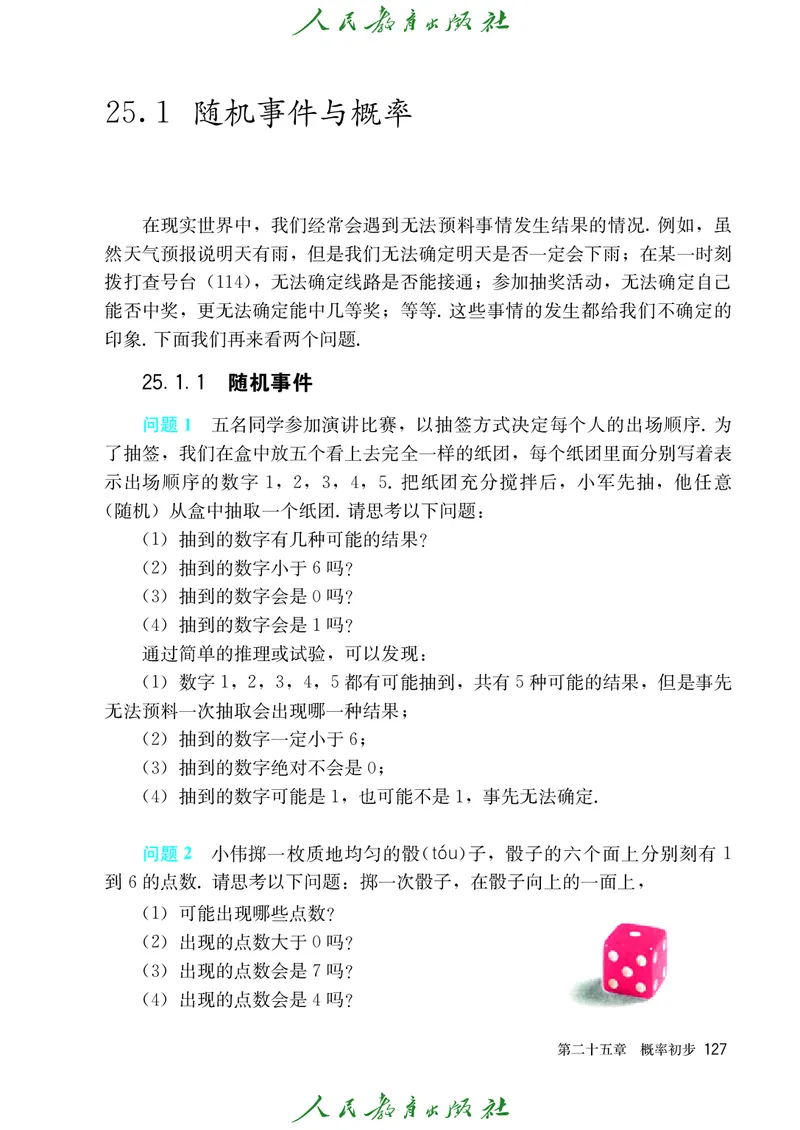 人民教育出版社

25.1 随机事件与概率

在现实世界中，我们经常会遇到无法预料事情发生结果的情况. 例如，虽然天气预报说明天有雨，但是我们无法确定明天是否一定会下雨；在某一时刻拨打查号台（114），无法确定线路是否能接通；参加抽奖活动，无法确定自己能否中奖，更无法确定能中几等奖；等等. 这些事情的发生都给我们不确定的印象. 下面我们再来看两个问题.

25.1.1 随机事件

问题 1 五名同学参加演讲比赛，以抽签方式决定每个人的出场顺序. 为了抽签，我们在盒中放五个看上去完全一样的纸团，每个纸团里面分别写着表示出场顺序的数字 1，2，3，4，5. 把纸团充分搅拌后，小军先抽，他任意（随机）从盒中抽取一个纸团. 请思考以下问题：

（1）抽到的数字有几种可能的结果？

（2）抽到的数字小于 6 吗？

（3）抽到的数字会是 0 吗？

（4）抽到的数字会是 1 吗？

通过简单的推理或试验，可以发现：

（1）数字 1，2，3，4，5 都有可能抽到，共有 5 种可能的结果，但是事先无法预料一次抽取会出现哪一种结果；

（2）抽到的数字一定小于 6；

（3）抽到的数字绝对不会是 0；

（4）抽到的数字可能是 1，也可能不是 1，事先无法确定.

问题 2 小伟掷一枚质地均匀的骰（tóu）子，骰子的六个面上分别刻有 1 到 6 的点数. 请思考以下问题：掷一次骰子，在骰子向上的一面上，

（1）可能出现哪些点数？

（2）出现的点数大于 0 吗？

（3）出现的点数会是 7 吗？

（4）出现的点数会是 4 吗？

第二十五章 概率初步 127

人民教育出版社